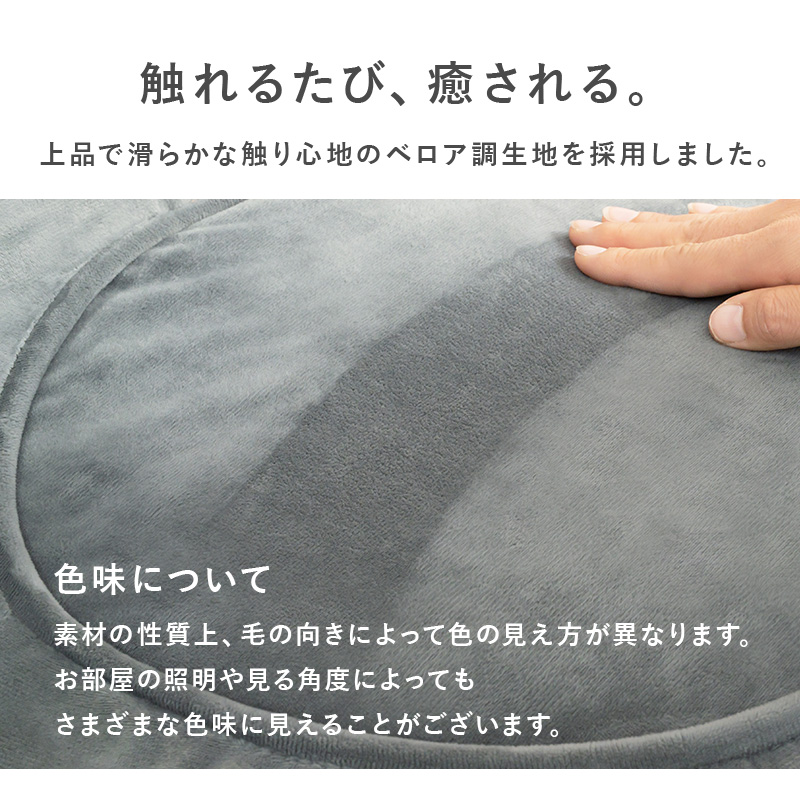 触れるたび、癒される。

上品で滑らかな触り心地のベロア調生地を採用しました。

色味について

素材の性質上、毛の向きによって色の見え方が異なります。
お部屋の照明や見る角度によっても
さまざまな色味に見えることがございます。